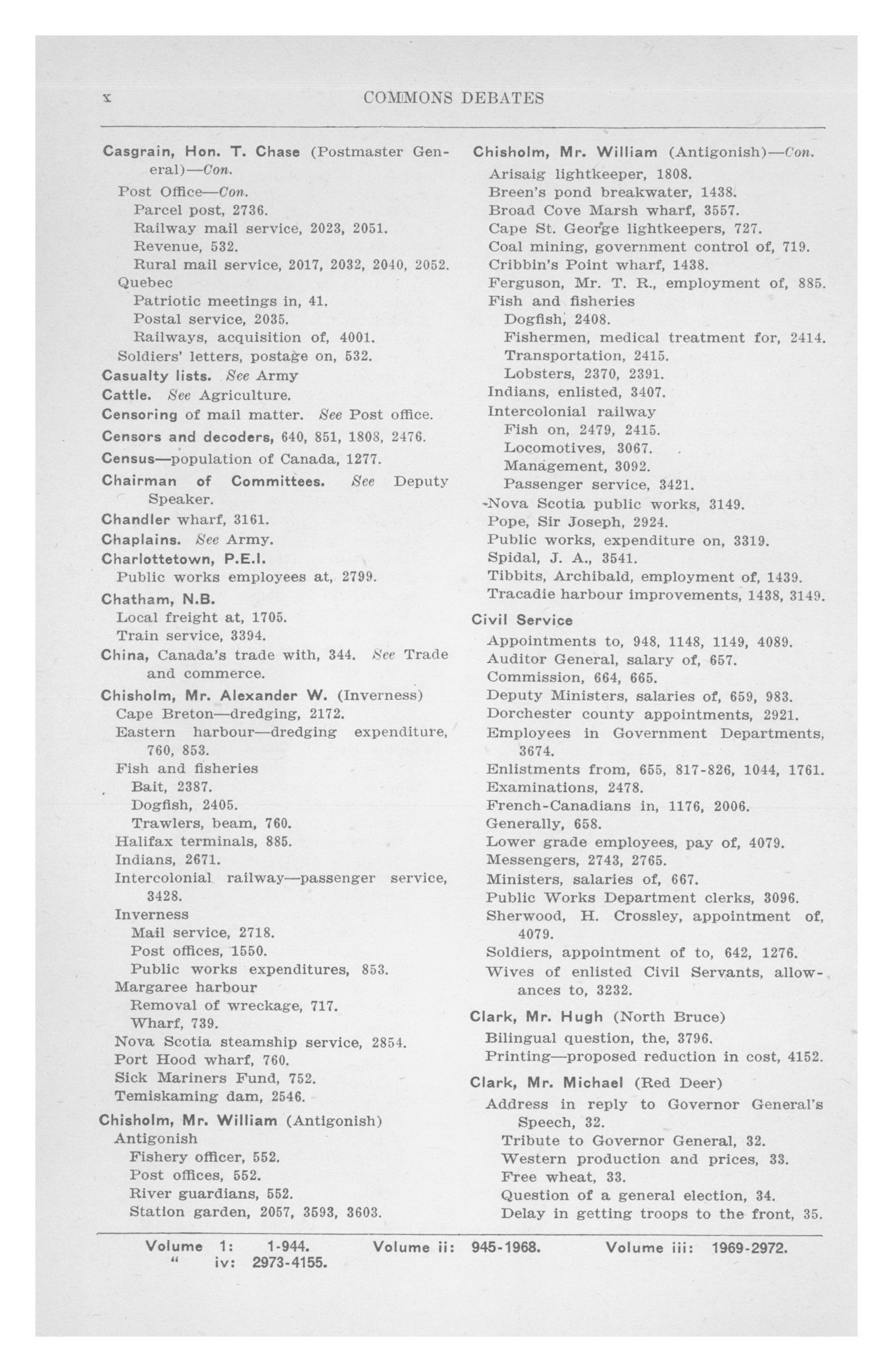 x COMMONS DEBATES

Casgrain, Hon. T. Chase (Postmaster General)—Con.
Post Office—Con.
Parcel post, 2736.
Railway mail service, 2023, 2051.
Revenue, 532.
Rural mail service, 2017, 2032, 2040, 2052.
Quebec
Patriotic meetings in, 41.
Postal service, 2035.
Railways, acquisition of, 4001.
Soldiers' letters, postage on, 532.
Casualty lists. See Army
Cattle. See Agriculture.
Censoring of mail matter. See Post office.
Censors and decoders, 640, 851, 1808, 2476.
Census—population of Canada, 1277.
Chairman of Committees. See Deputy Speaker.
Chandler wharf, 3161.
Chaplains. See Army.
Charlottetown, P.E.I.
Public works employees at, 2799.
Chatham, N.B.
Local freight at, 1705.
Train service, 3394.
China, Canada's trade with, 344. See Trade and commerce.
Chisholm, Mr. Alexander W. (Inverness)
Cape Breton—dredging, 2172.
Eastern harbour—dredging expenditure, 760, 853.
Fish and fisheries
Bait, 2387.
Dogfish, 2405.
Trawlers, beam, 760.
Halifax terminals, 885.
Indians, 2671.
Intercolonial railway—passenger service, 3428.
Inverness
Mail service, 2718.
Post offices, 1550.
Public works expenditures, 853.
Margaree harbour
Removal of wreckage, 717.
Wharf, 739.
Nova Scotia steamship service, 2854.
Port Hood wharf, 760.
Sick Mariners Fund, 752.
Temiskaming dam, 2546.
Chisholm, Mr. William (Antigonish)
Antigonish
Fishery officer, 552.
Post offices, 552.
River guardians, 552.
Station garden, 2057, 3593, 3603.

Chisholm, Mr. William (Antigonish)—Con.
Arisaig lightkeeper, 1808.
Breen's pond breakwater, 1438.
Broad Cove Marsh wharf, 3557.
Cape St. George lightkeepers, 727.
Coal mining, government control of, 719.
Cribbin's Point wharf, 1438.
Ferguson, Mr. T. R., employment of, 885.
Fish and fisheries
Dogfish, 2408.
Fishermen, medical treatment for, 2414.
Transportation, 2415.
Lobsters, 2370, 2391.
Indians, enlisted, 3407.
Intercolonial railway
Fish on, 2479, 2415.
Locomotives, 3067.
Management, 3092.
Passenger service, 3421.
Nova Scotia public works, 3149.
Pope, Sir Joseph, 2924.
Public works, expenditure on, 3319.
Spidal, J. A., 3541.
Tibbits, Archibald, employment of, 1439.
Tracadie harbour improvements, 1438, 3149.
Civil Service
Appointments to, 948, 1148, 1149, 4089.
Auditor General, salary of, 657.
Commission, 664, 665.
Deputy Ministers, salaries of, 659, 983.
Dorchester county appointments, 2921.
Employees in Government Departments, 3674.
Enlistments from, 655, 817-826, 1044, 1761.
Examinations, 2478.
French-Canadians in, 1176, 2006.
Generally, 658.
Lower grade employees, pay of, 4079.
Messengers, 2743, 2765.
Ministers, salaries of, 667.
Public Works Department clerks, 3096.
Sherwood, H. Crossley, appointment of, 4079.
Soldiers, appointment of to, 642, 1276.
Wives of enlisted Civil Servants, allowances to, 3232.
Clark, Mr. Hugh (North Bruce)
Bilingual question, the, 3796.
Printing—proposed reduction in cost, 4152.
Clark, Mr. Michael (Red Deer)
Address in reply to Governor General's Speech, 32.
Tribute to Governor General, 32.
Western production and prices, 33.
Free wheat, 33.
Question of a general election, 34.
Delay in getting troops to the front, 35.

Volume 1: 1-944. Volume ii: 945-1968. Volume iii: 1969-2972.
" iv: 2973-4155.